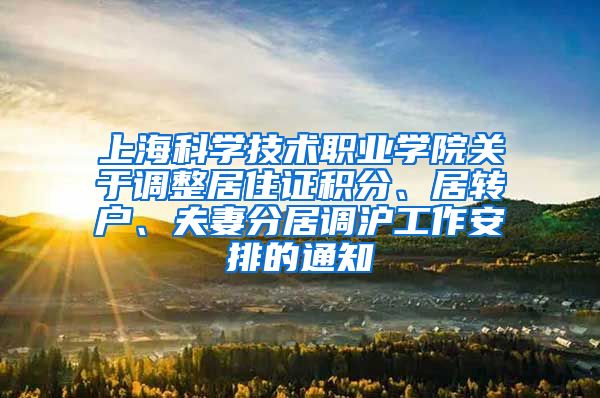 上海科学技术职业学院关于调整居住证积分、居转户、夫妻分居调沪工作安排的通知